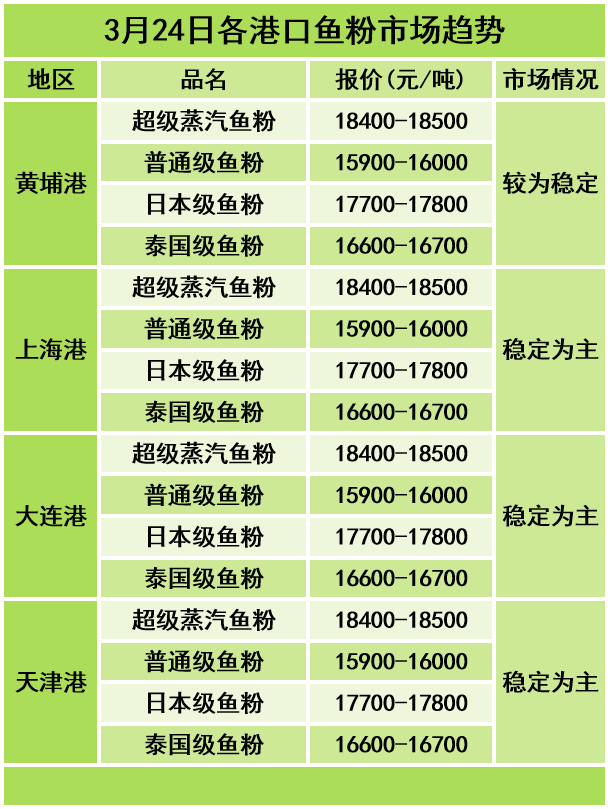 3月24日各港口鱼粉市场趋势

| 地区 | 品名 | 报价(元/吨) | 市场情况 |
|---|---|---|---|
| 黄埔港 | 超级蒸汽鱼粉 | 18400-18500 | 较为稳定 |
| | 普通级鱼粉 | 15900-16000 | |
| | 日本级鱼粉 | 17700-17800 | |
| | 泰国级鱼粉 | 16600-16700 | |
| 上海港 | 超级蒸汽鱼粉 | 18400-18500 | 稳定为主 |
| | 普通级鱼粉 | 15900-16000 | |
| | 日本级鱼粉 | 17700-17800 | |
| | 泰国级鱼粉 | 16600-16700 | |
| 大连港 | 超级蒸汽鱼粉 | 18400-18500 | 稳定为主 |
| | 普通级鱼粉 | 15900-16000 | |
| | 日本级鱼粉 | 17700-17800 | |
| | 泰国级鱼粉 | 16600-16700 | |
| 天津港 | 超级蒸汽鱼粉 | 18400-18500 | 稳定为主 |
| | 普通级鱼粉 | 15900-16000 | |
| | 日本级鱼粉 | 17700-17800 | |
| | 泰国级鱼粉 | 16600-16700 | |